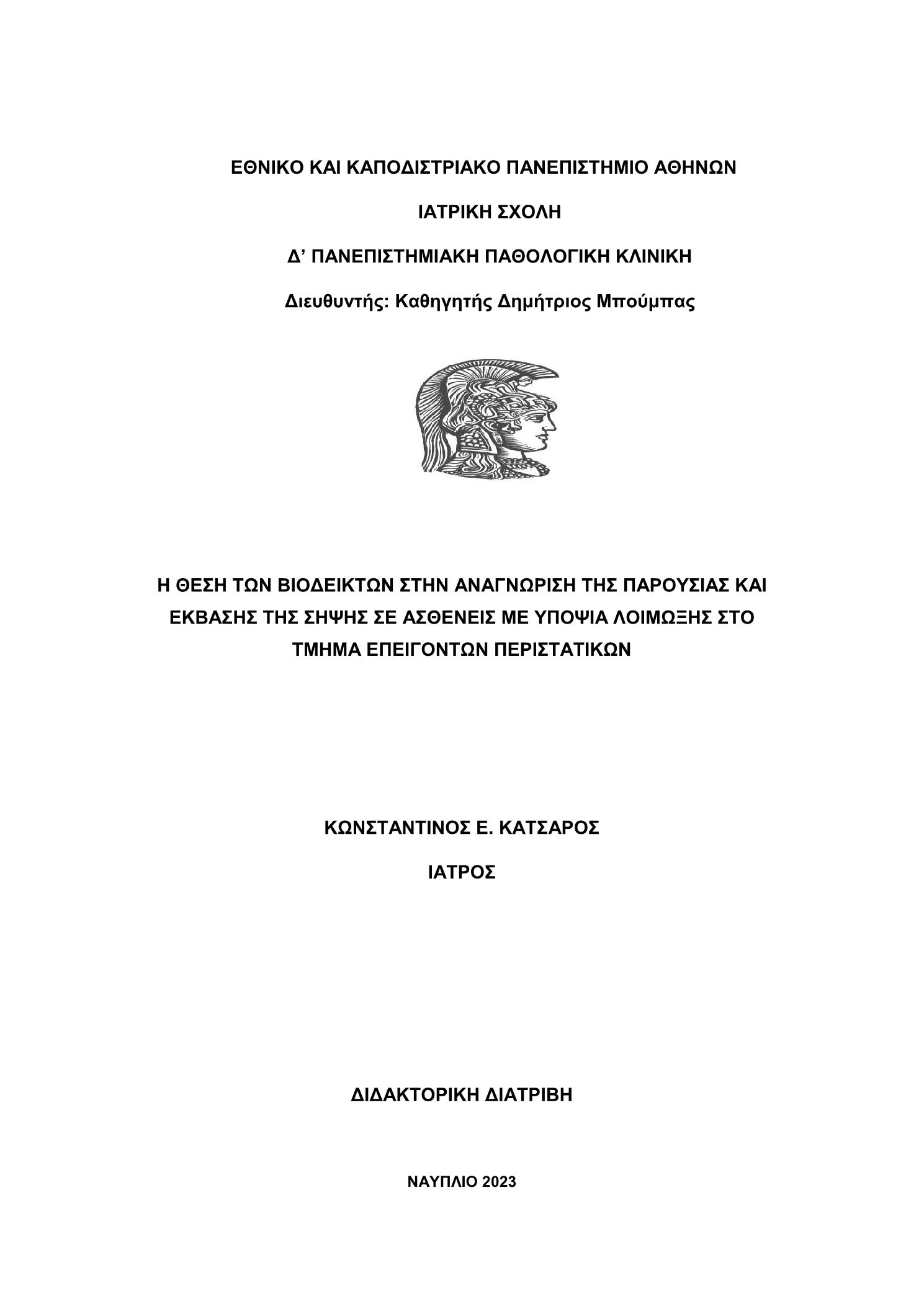 ΕΘΝΙΚΟ ΚΑΙ ΚΑΠΟΔΙΣΤΡΙΑΚΟ ΠΑΝΕΠΙΣΤΗΜΙΟ ΑΘΗΝΩΝ

ΙΑΤΡΙΚΗ ΣΧΟΛΗ

Δ’ ΠΑΝΕΠΙΣΤΗΜΙΑΚΗ ΠΑΘΟΛΟΓΙΚΗ ΚΛΙΝΙΚΗ

Διευθυντής: Καθηγητής Δημήτριος Μπούμπας

Η ΘΕΣΗ ΤΩΝ ΒΙΟΔΕΙΚΤΩΝ ΣΤΗΝ ΑΝΑΓΝΩΡΙΣΗ ΤΗΣ ΠΑΡΟΥΣΙΑΣ ΚΑΙ ΕΚΒΑΣΗΣ ΤΗΣ ΣΗΨΗΣ ΣΕ ΑΣΘΕΝΕΙΣ ΜΕ ΥΠΟΨΙΑ ΛΟΙΜΩΞΗΣ ΣΤΟ ΤΜΗΜΑ ΕΠΕΙΓΟΝΤΩΝ ΠΕΡΙΣΤΑΤΙΚΩΝ

ΚΩΝΣΤΑΝΤΙΝΟΣ Ε. ΚΑΤΣΑΡΟΣ

ΙΑΤΡΟΣ

ΔΙΔΑΚΤΟΡΙΚΗ ΔΙΑΤΡΙΒΗ

ΝΑΥΠΛΙΟ 2023